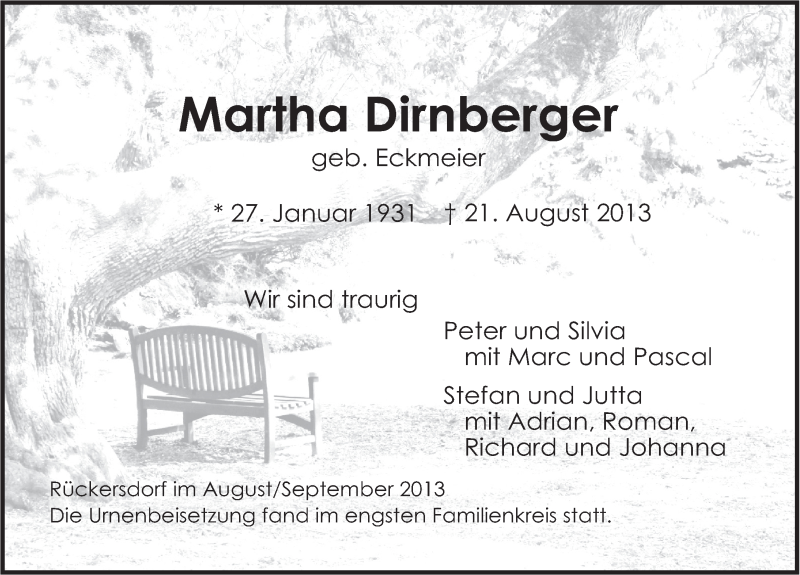 Martha Dirnberger
geb. Eckmeier

* 27. Januar 1931 † 21. August 2013

Wir sind traurig

Peter und Silvia
mit Marc und Pascal

Stefan und Jutta
mit Adrian, Roman, Richard und Johanna

Rückersdorf im August/September 2013
Die Urnenbeisetzung fand im engsten Familienkreis statt.